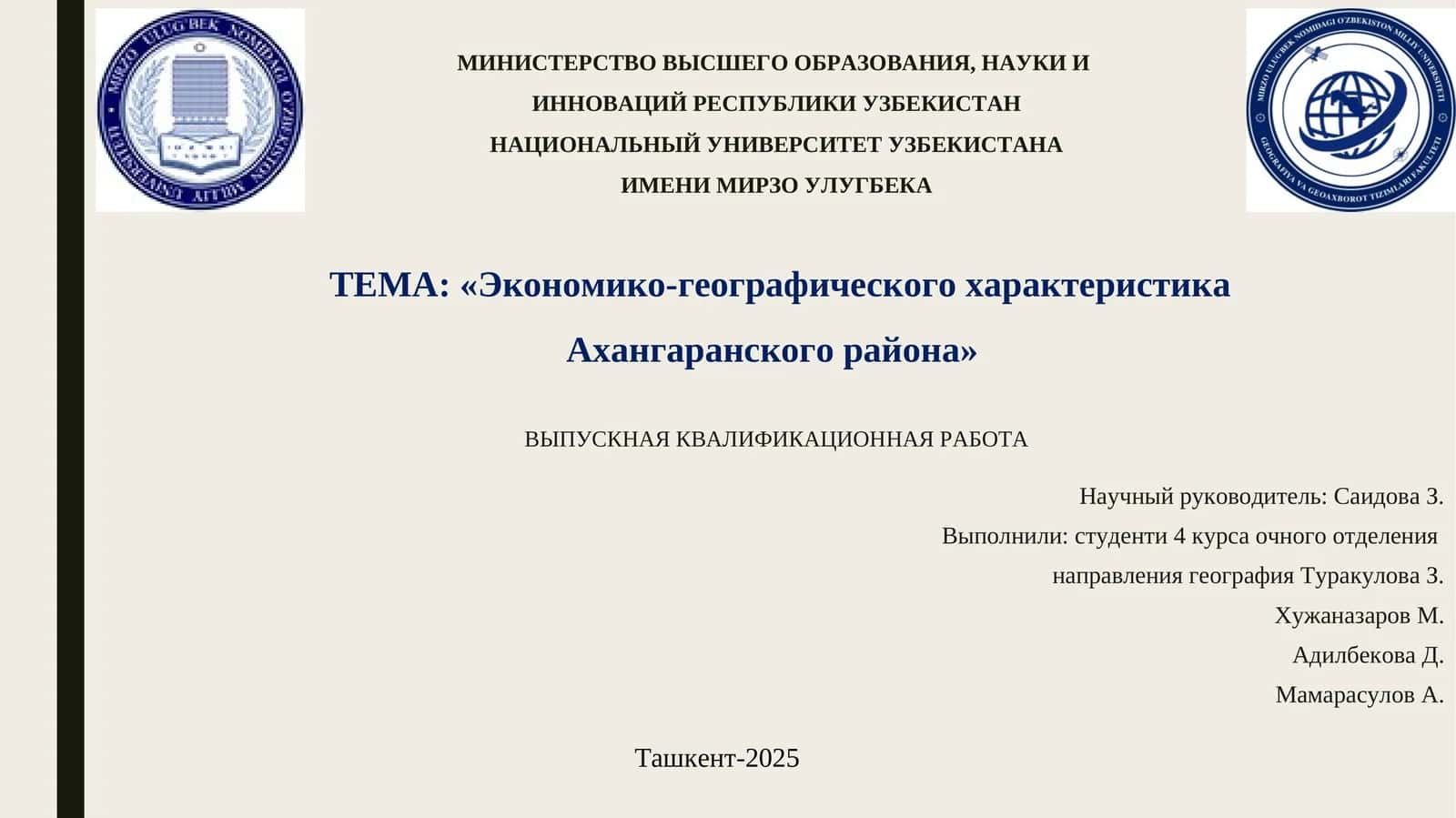 MIRZO ULUG'BEK NOMIDAGI O'ZBEKISTON MILLIY UNIVERSITETI

МИНИСТЕРСТВО ВЫСШЕГО ОБРАЗОВАНИЯ, НАУКИ И ИННОВАЦИЙ РЕСПУБЛИКИ УЗБЕКИСТАН
НАЦИОНАЛЬНЫЙ УНИВЕРСИТЕТ УЗБЕКИСТАНА
ИМЕНИ МИРЗО УЛУГБЕКА

MIRZO ULUG'BEK NOMIDAGI O'ZBEKISTON MILLIY UNIVERSITETI
GEOGRAFIYA VA GEOAXBOROT TIZIMLARI FAKULTETI

ТЕМА: «Экономико-географического характеристика Ахангаранского района»

ВЫПУСКНАЯ КВАЛИФИКАЦИОННАЯ РАБОТА

Научный руководитель: Саидова З.
Выполнили: студенти 4 курса очного отделения
направления география Туракулова З.
Хужаназаров М.
Адилбекова Д.
Мамарасулов А.

Ташкент-2025